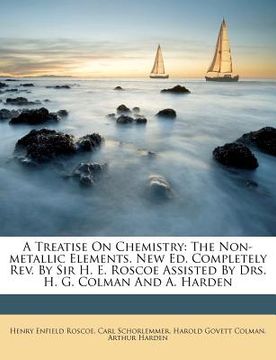 A Treatise On Chemistry: The Non-metallic Elements. New Ed. Completely Rev. By Sir H. E. Roscoe Assisted By Drs. H. G. Colman And A. Harden

Henry Enfield Roscoe, Carl Schorlemmer, Harold Govett Colman, Arthur Harden